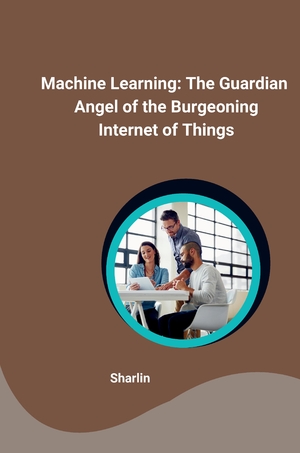 Machine Learning: The Guardian Angel of the Burgeoning Internet of Things

Sharlin